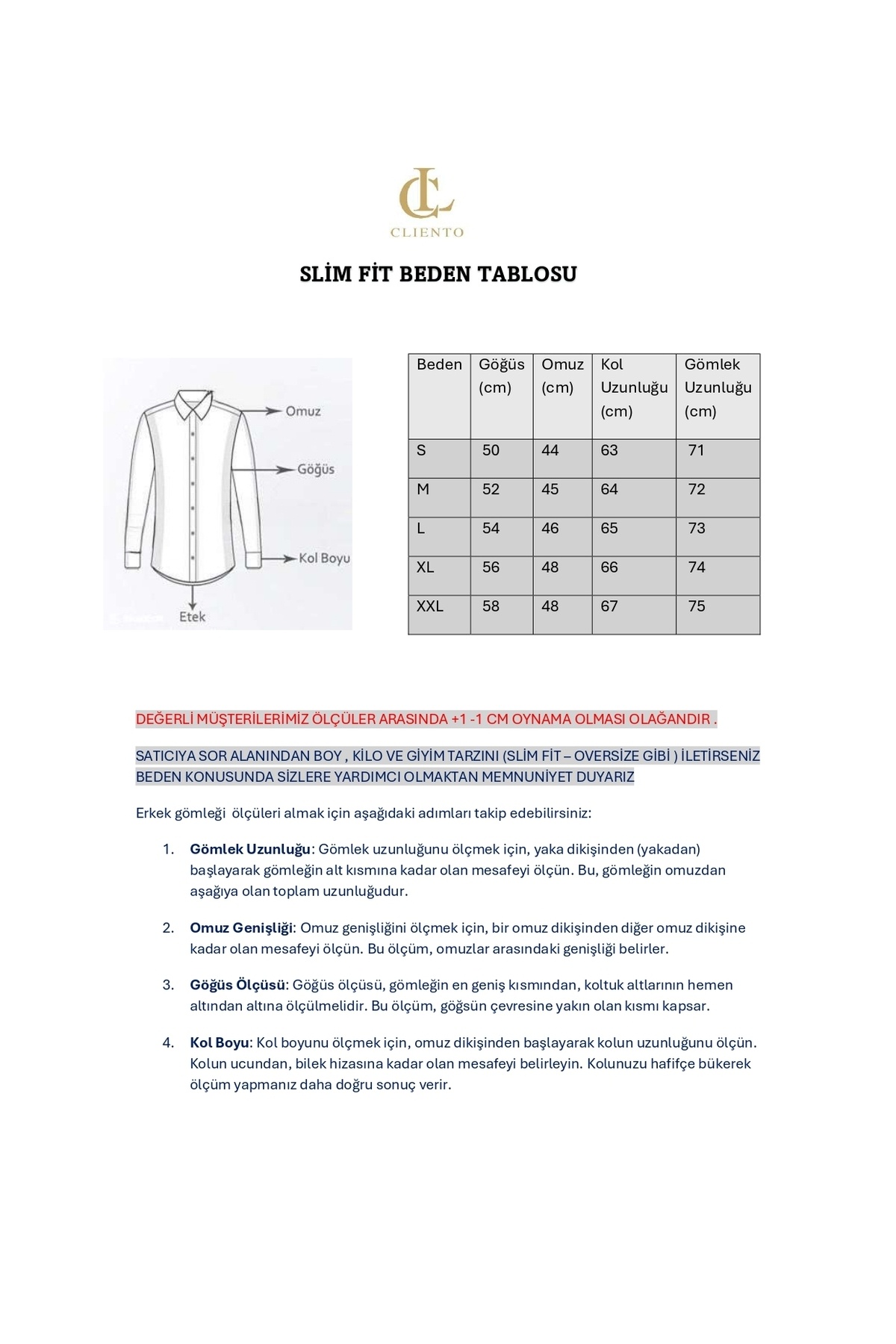 CL
CLIENTO

SLİM FİT BEDEN TABLOSU

Omuz
Göğüs
Kol Boyu
Etek

| Beden | Göğüs (cm) | Omuz (cm) | Kol Uzunluğu (cm) | Gömlek Uzunluğu (cm) |
|---|---|---|---|---|
| S | 50 | 44 | 63 | 71 |
| M | 52 | 45 | 64 | 72 |
| L | 54 | 46 | 65 | 73 |
| XL | 56 | 48 | 66 | 74 |
| XXL | 58 | 48 | 67 | 75 |

DEĞERLİ MÜŞTERİLERİMİZ ÖLÇÜLER ARASINDA +1 -1 CM OYNAMA OLMASI OLAĞANDIR .

SATICIYA SOR ALANINDAN BOY , KİLO VE GİYİM TARZINI (SLİM FİT – OVERSİZE GİBİ ) İLETİRSENİZ BEDEN KONUSUNDA SİZLERE YARDIMCI OLMAKTAN MEMNUNİYET DUYARIZ

Erkek gömleği ölçüleri almak için aşağıdaki adımları takip edebilirsiniz:

1. Gömlek Uzunluğu: Gömlek uzunluğunu ölçmek için, yaka dikişinden (yakadan) başlayarak gömleğin alt kısmına kadar olan mesafeyi ölçün. Bu, gömleğin omuzdan aşağıya olan toplam uzunluğudur.

2. Omuz Genişliği: Omuz genişliğini ölçmek için, bir omuz dikişinden diğer omuz dikişine kadar olan mesafeyi ölçün. Bu ölçüm, omuzlar arasındaki genişliği belirler.

3. Göğüs Ölçüsü: Göğüs ölçüsü, gömleğin en geniş kısmından, koltuk altlarının hemen altından altına ölçülmelidir. Bu ölçüm, göğsün çevresine yakın olan kısmı kapsar.

4. Kol Boyu: Kol boyunu ölçmek için, omuz dikişinden başlayarak kolun uzunluğunu ölçün. Kolun ucundan, bilek hizasına kadar olan mesafeyi belirleyin. Kolunuzu hafifçe bükerek ölçüm yapmanız daha doğru sonuç verir.